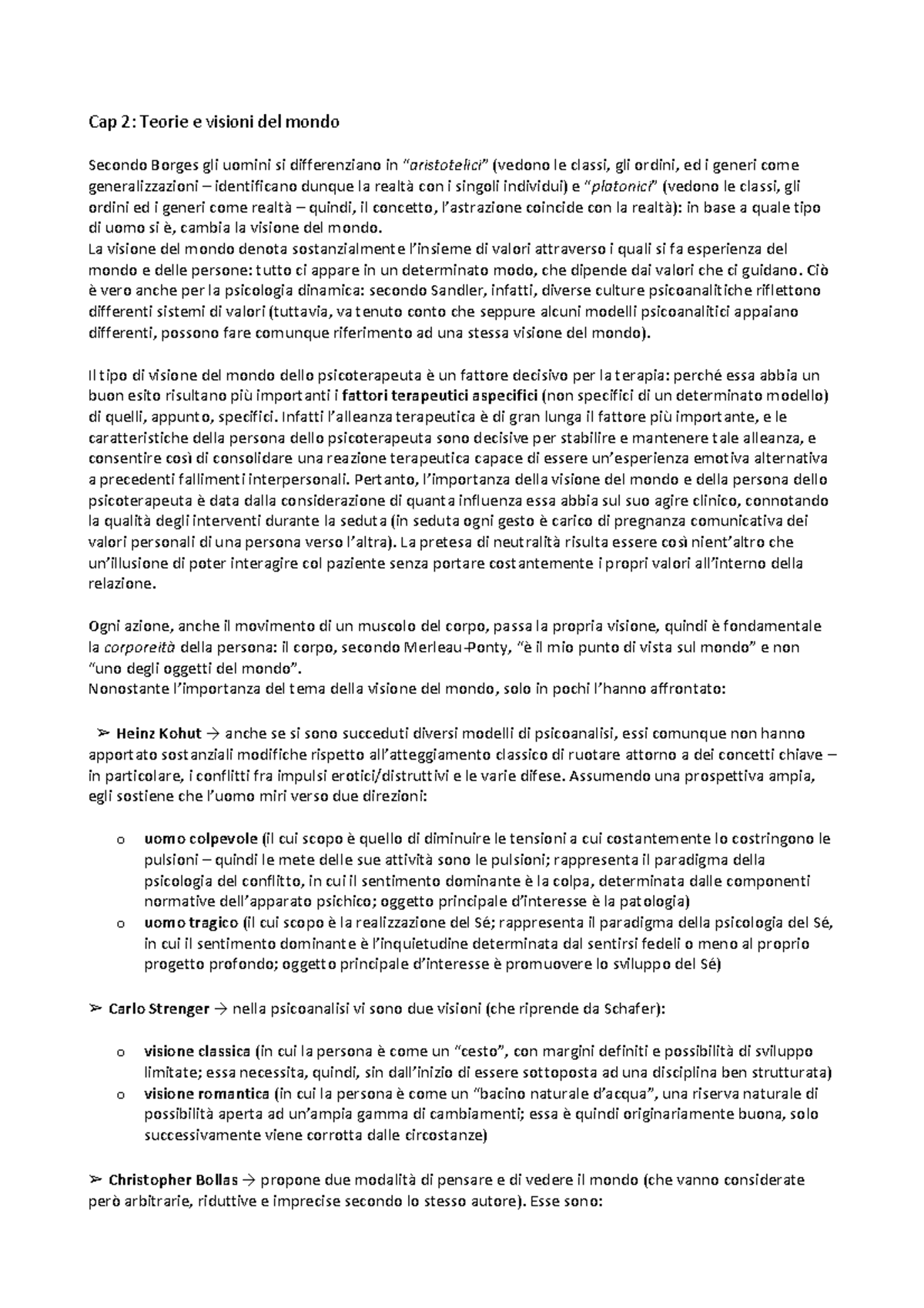 Cap 2: Teorie e visioni del mondo

Secondo Borges gli uomini si differenziano in "aristotelici" (vedono le classi, gli ordini, ed i generi come generalizzazioni – identificano dunque la realtà con i singoli individui) e "platonici" (vedono le classi, gli ordini ed i generi come realtà – quindi, il concetto, l'astrazione coincide con la realtà): in base a quale tipo di uomo si è, cambia la visione del mondo.
La visione del mondo denota sostanzialmente l'insieme di valori attraverso i quali si fa esperienza del mondo e delle persone: tutto ci appare in un determinato modo, che dipende dai valori che ci guidano. Ciò è vero anche per la psicologia dinamica: secondo Sandler, infatti, diverse culture psicoanalitiche riflettono differenti sistemi di valori (tuttavia, va tenuto conto che seppure alcuni modelli psicoanalitici appaiano differenti, possono fare comunque riferimento ad una stessa visione del mondo).

Il tipo di visione del mondo dello psicoterapeuta è un fattore decisivo per la terapia: perché essa abbia un buon esito risultano più importanti i fattori terapeutici aspecifici (non specifici di un determinato modello) di quelli, appunto, specifici. Infatti l'alleanza terapeutica è di gran lunga il fattore più importante, e le caratteristiche della persona dello psicoterapeuta sono decisive per stabilire e mantenere tale alleanza, e consentire così di consolidare una reazione terapeutica capace di essere un'esperienza emotiva alternativa a precedenti fallimenti interpersonali. Pertanto, l'importanza della visione del mondo e della persona dello psicoterapeuta è data dalla considerazione di quanta influenza essa abbia sul suo agire clinico, connotando la qualità degli interventi durante la seduta (in seduta ogni gesto è carico di pregnanza comunicativa dei valori personali di una persona verso l'altra). La pretesa di neutralità risulta essere così nient'altro che un'illusione di poter interagire col paziente senza portare costantemente i propri valori all'interno della relazione.

Ogni azione, anche il movimento di un muscolo del corpo, passa la propria visione, quindi è fondamentale la corporeità della persona: il corpo, secondo Merleau-Ponty, "è il mio punto di vista sul mondo" e non "uno degli oggetti del mondo".
Nonostante l'importanza del tema della visione del mondo, solo in pochi l'hanno affrontato:

➢ Heinz Kohut → anche se si sono succeduti diversi modelli di psicoanalisi, essi comunque non hanno apportato sostanziali modifiche rispetto all'atteggiamento classico di ruotare attorno a dei concetti chiave – in particolare, i conflitti fra impulsi erotici/distruttivi e le varie difese. Assumendo una prospettiva ampia, egli sostiene che l'uomo miri verso due direzioni:

o uomo colpevole (il cui scopo è quello di diminuire le tensioni a cui costantemente lo costringono le pulsioni – quindi le mete delle sue attività sono le pulsioni; rappresenta il paradigma della psicologia del conflitto, in cui il sentimento dominante è la colpa, determinata dalle componenti normative dell'apparato psichico; oggetto principale d'interesse è la patologia)
o uomo tragico (il cui scopo è la realizzazione del Sé; rappresenta il paradigma della psicologia del Sé, in cui il sentimento dominante è l'inquietudine determinata dal sentirsi fedeli o meno al proprio progetto profondo; oggetto principale d'interesse è promuovere lo sviluppo del Sé)

➢ Carlo Strenger → nella psicoanalisi vi sono due visioni (che riprende da Schafer):

o visione classica (in cui la persona è come un "cesto", con margini definiti e possibilità di sviluppo limitate; essa necessita, quindi, sin dall'inizio di essere sottoposta ad una disciplina ben strutturata)
o visione romantica (in cui la persona è come un "bacino naturale d'acqua", una riserva naturale di possibilità aperta ad un'ampia gamma di cambiamenti; essa è quindi originariamente buona, solo successivamente viene corrotta dalle circostanze)

➢ Christopher Bollas → propone due modalità di pensare e di vedere il mondo (che vanno considerate però arbitrarie, riduttive e imprecise secondo lo stesso autore). Esse sono: